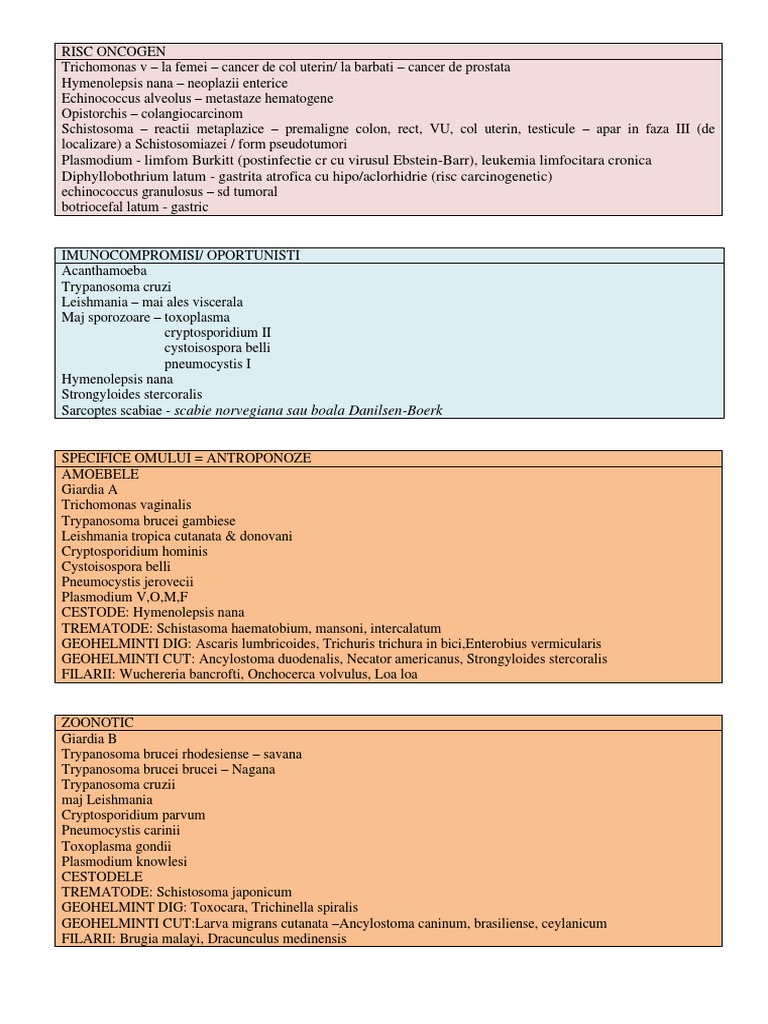 RISC ONCOGEN

Trichomonas v – la femei – cancer de col uterin/ la barbati – cancer de prostata
Hymenolepsis nana – neoplazii enterice
Echinococcus alveolus – metastaze hematogene
Opistorchis – colangiocarcinom
Schistosoma – reactii metaplazice – premaligne colon, rect, VU, col uterin, testicule – apar in faza III (de localizare) a Schistosomiazei / form pseudotumori
Plasmodium - limfom Burkitt (postinfectie cr cu virusul Ebstein-Barr), leukemia limfocitara cronica
Diphyllobothrium latum - gastrita atrofica cu hipo/aclorhidrie (risc carcinogenetic)
echinococcus granulosus – sd tumoral
botriocefal latum - gastric

IMUNOCOMPROMISI/ OPORTUNISTI

Acanthamoeba
Trypanosoma cruzi
Leishmania – mai ales viscerala
Maj sporozoare – toxoplasma
cryptosporidium II
cystoisospora belli
pneumocystis I
Hymenolepsis nana
Strongyloides stercoralis
Sarcoptes scabiae - scabie norvegiana sau boala Danilsen-Boerk

SPECIFICE OMULUI = ANTROPONOZE

AMOEBELE
Giardia A
Trichomonas vaginalis
Trypanosoma brucei gambiese
Leishmania tropica cutanata & donovani
Cryptosporidium hominis
Cystoisospora belli
Pneumocystis jerovecii
Plasmodium V,O,M,F
CESTODE: Hymenolepsis nana
TREMATODE: Schistasoma haematobium, mansoni, intercalatum
GEOHELMINTI DIG: Ascaris lumbricoides, Trichuris trichura in bici,Enterobius vermicularis
GEOHELMINTI CUT: Ancylostoma duodenalis, Necator americanus, Strongyloides stercoralis
FILARII: Wuchereria bancrofti, Onchocerca volvulus, Loa loa

ZOONOTIC

Giardia B
Trypanosoma brucei rhodesiense – savana
Trypanosoma brucei brucei – Nagana
Trypanosoma cruzii
maj Leishmania
Cryptosporidium parvum
Pneumocystis carinii
Toxoplasma gondii
Plasmodium knowlesi
CESTODELE
TREMATODE: Schistosoma japonicum
GEOHELMINT DIG: Toxocara, Trichinella spiralis
GEOHELMINTI CUT:Larva migrans cutanata –Ancylostoma caninum, brasiliense, ceylanicum
FILARII: Brugia malayi, Dracunculus medinensis